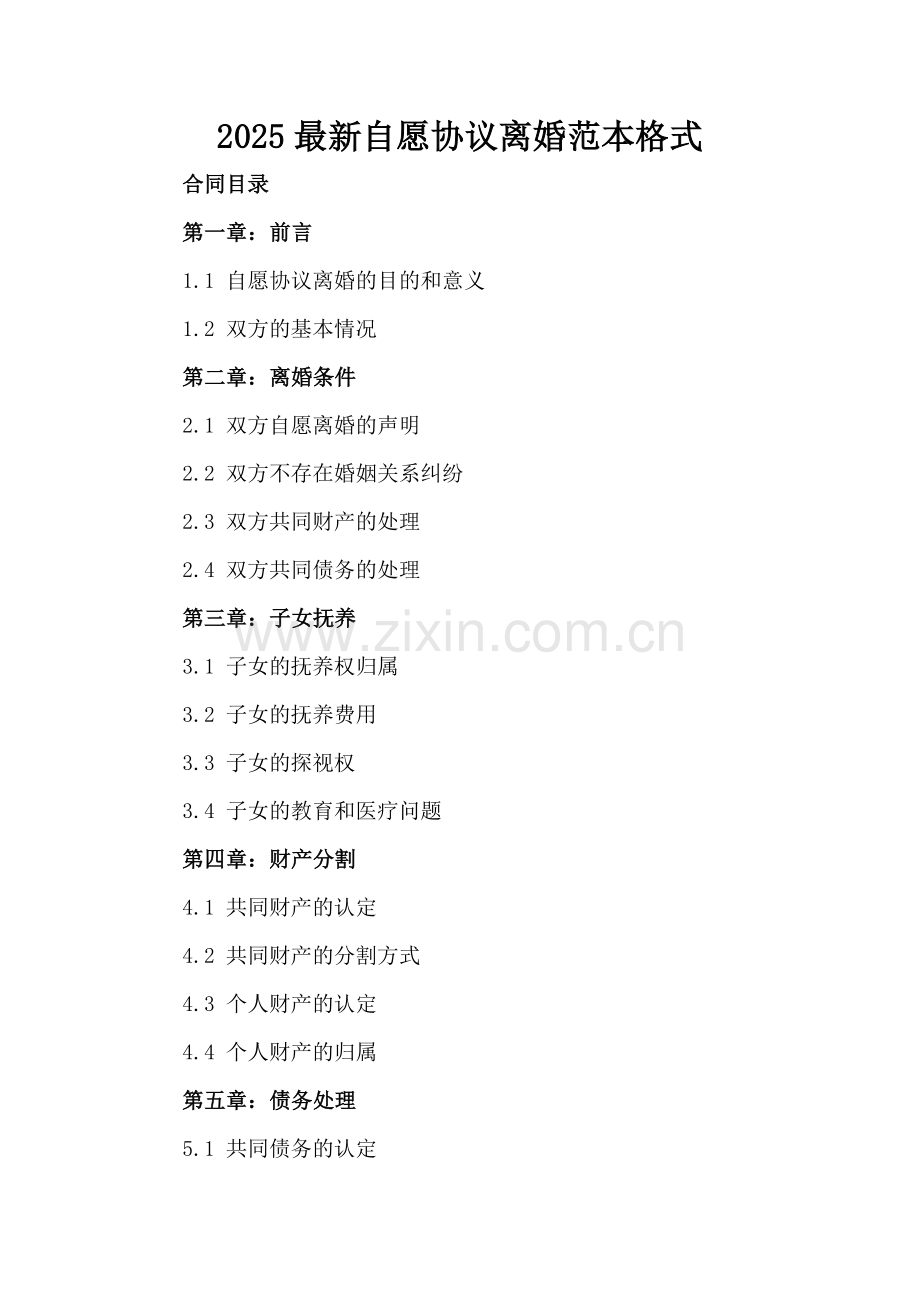 2025最新自愿协议离婚范本格式

合同目录

第一章：前言

1.1 自愿协议离婚的目的和意义

1.2 双方的基本情况

第二章：离婚条件

2.1 双方自愿离婚的声明

2.2 双方不存在婚姻关系纠纷

2.3 双方共同财产的处理

2.4 双方共同债务的处理

第三章：子女抚养

3.1 子女的抚养权归属

3.2 子女的抚养费用

3.3 子女的探视权

3.4 子女的教育和医疗问题

第四章：财产分割

4.1 共同财产的认定

4.2 共同财产的分割方式

4.3 个人财产的认定

4.4 个人财产的归属

第五章：债务处理

5.1 共同债务的认定

www.zixin.com.cn